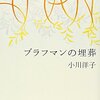 ブラフマンの埋葬

小川洋子